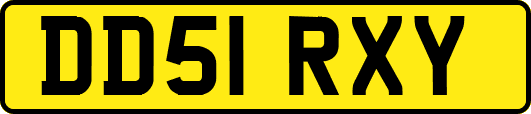 DD51 RXY